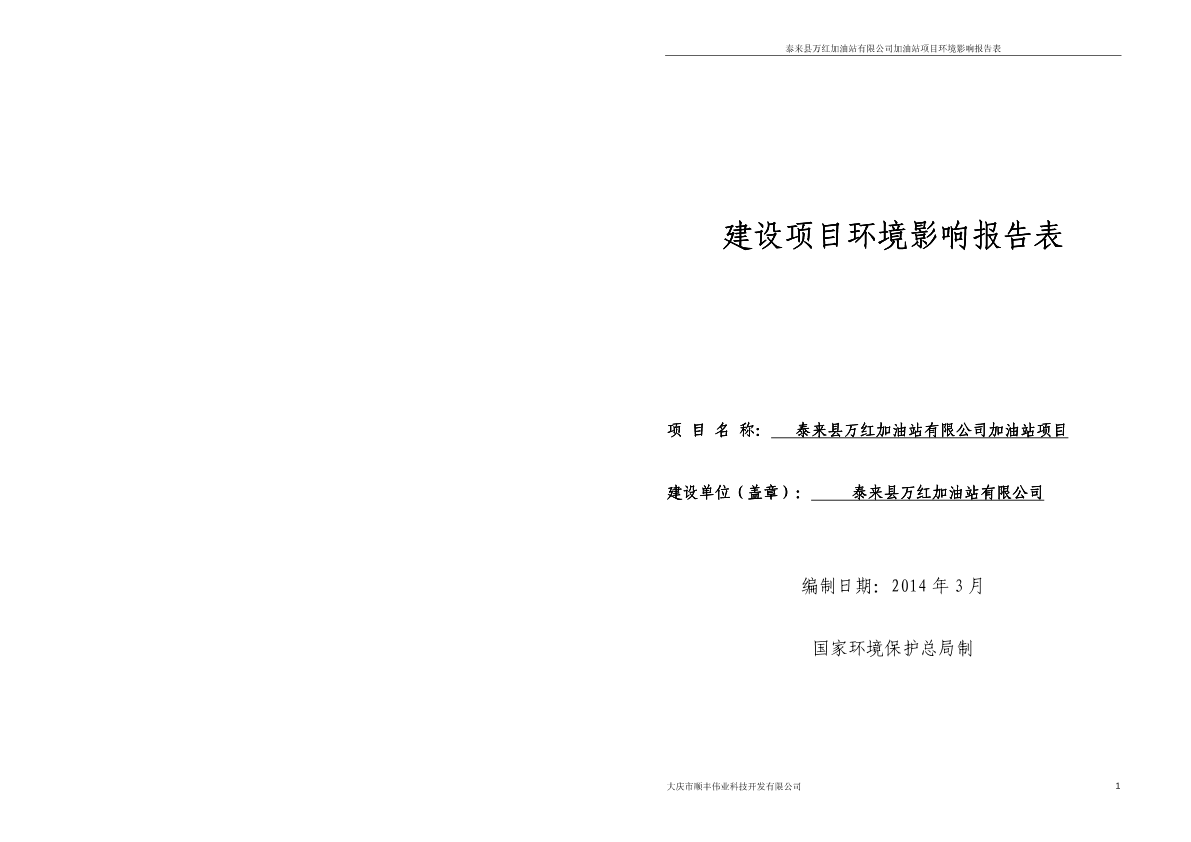 泰来县万红加油站有限公司加油站项目环境影响报告表

建设项目环境影响报告表

项 目 名 称: 泰来县万红加油站有限公司加油站项目

建设单位（盖章）: 泰来县万红加油站有限公司

编制日期: 2014 年 3 月

国家环境保护总局制

大庆市顺丰伟业科技开发有限公司

1